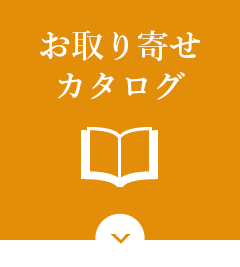 お取り寄せ
カタログ